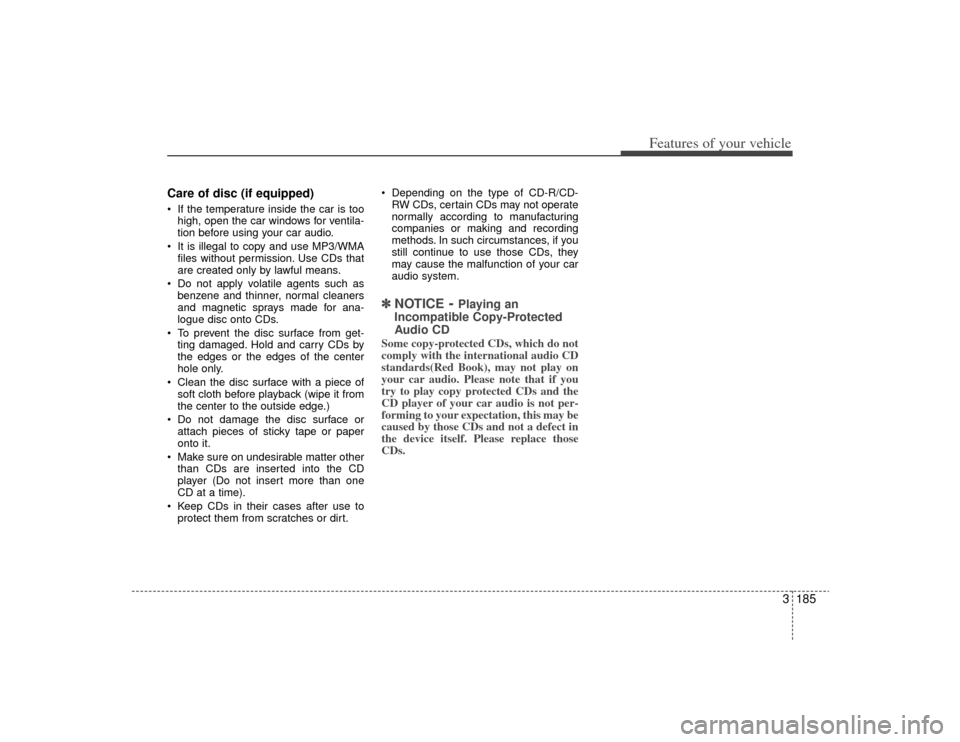 Features of your vehicle

Care of disc (if equipped)

• If the temperature inside the car is too high, open the car windows for ventilation before using your car audio.
• It is illegal to copy and use MP3/WMA files without permission. Use CDs that are created only by lawful means.
• Do not apply volatile agents such as benzene and thinner, normal cleaners and magnetic sprays made for analogue disc onto CDs.
• To prevent the disc surface from getting damaged. Hold and carry CDs by the edges or the edges of the center hole only.
• Clean the disc surface with a piece of soft cloth before playback (wipe it from the center to the outside edge.)
• Do not damage the disc surface or attach pieces of sticky tape or paper onto it.
• Make sure on undesirable matter other than CDs are inserted into the CD player (Do not insert more than one CD at a time).
• Keep CDs in their cases after use to protect them from scratches or dirt.
• Depending on the type of CD-R/CD-RW CDs, certain CDs may not operate normally according to manufacturing companies or making and recording methods. In such circumstances, if you still continue to use those CDs, they may cause the malfunction of your car audio system.

✽ NOTICE - Playing an Incompatible Copy-Protected Audio CD

Some copy-protected CDs, which do not comply with the international audio CD standards(Red Book), may not play on your car audio. Please note that if you try to play copy protected CDs and the CD player of your car audio is not performing to your expectation, this may be caused by those CDs and not a defect in the device itself. Please replace those CDs.

3 185

carmanualsonline.info